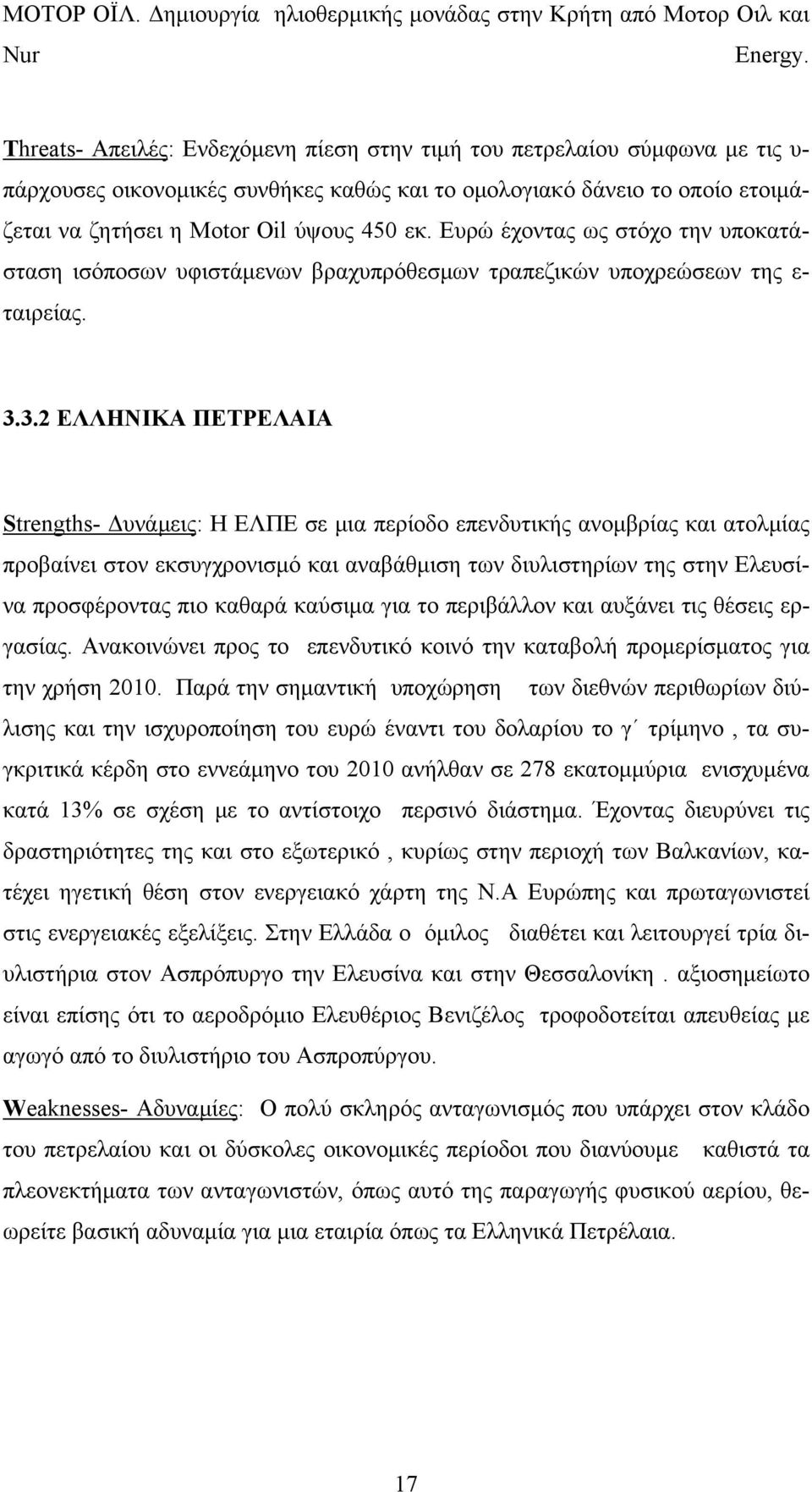 ΜΟΤΟΡ ΟΪΛ. Δημιουργία ηλιοθερμικής μονάδας στην Κρήτη από Μοτορ Οιλ και Nur Energy.

Threats- Απειλές: Ενδεχόμενη πίεση στην τιμή του πετρελαίου σύμφωνα με τις υπάρχουσες οικονομικές συνθήκες καθώς και το ομολογιακό δάνειο το οποίο ετοιμάζεται να ζητήσει η Motor Oil ύψους 450 εκ. Ευρώ έχοντας ως στόχο την υποκατάσταση ισόποσων υφιστάμενων βραχυπρόθεσμων τραπεζικών υποχρεώσεων της εταιρείας.

3.3.2 ΕΛΛΗΝΙΚΑ ΠΕΤΡΕΛΑΙΑ

Strengths- Δυνάμεις: Η ΕΛΠΕ σε μια περίοδο επενδυτικής ανομβρίας και ατολμίας προβαίνει στον εκσυγχρονισμό και αναβάθμιση των διυλιστηρίων της στην Ελευσίνα προσφέροντας πιο καθαρά καύσιμα για το περιβάλλον και αυξάνει τις θέσεις εργασίας. Ανακοινώνει προς το επενδυτικό κοινό την καταβολή προμερίσματος για την χρήση 2010. Παρά την σημαντική υποχώρηση των διεθνών περιθωρίων διύλισης και την ισχυροποίηση του ευρώ έναντι του δολαρίου το γ΄ τρίμηνο , τα συγκριτικά κέρδη στο εννεάμηνο του 2010 ανήλθαν σε 278 εκατομμύρια ενισχυμένα κατά 13% σε σχέση με το αντίστοιχο περσινό διάστημα. Έχοντας διευρύνει τις δραστηριότητες της και στο εξωτερικό , κυρίως στην περιοχή των Βαλκανίων, κατέχει ηγετική θέση στον ενεργειακό χάρτη της Ν.Α Ευρώπης και πρωταγωνιστεί στις ενεργειακές εξελίξεις. Στην Ελλάδα ο όμιλος διαθέτει και λειτουργεί τρία διυλιστήρια στον Ασπρόπυργο την Ελευσίνα και στην Θεσσαλονίκη . αξιοσημείωτο είναι επίσης ότι το αεροδρόμιο Ελευθέριος Βενιζέλος τροφοδοτείται απευθείας με αγωγό από το διυλιστήριο του Ασπροπύργου.

Weaknesses- Αδυναμίες: Ο πολύ σκληρός ανταγωνισμός που υπάρχει στον κλάδο του πετρελαίου και οι δύσκολες οικονομικές περίοδοι που διανύουμε καθιστά τα πλεονεκτήματα των ανταγωνιστών, όπως αυτό της παραγωγής φυσικού αερίου, θεωρείτε βασική αδυναμία για μια εταιρία όπως τα Ελληνικά Πετρέλαια.

17